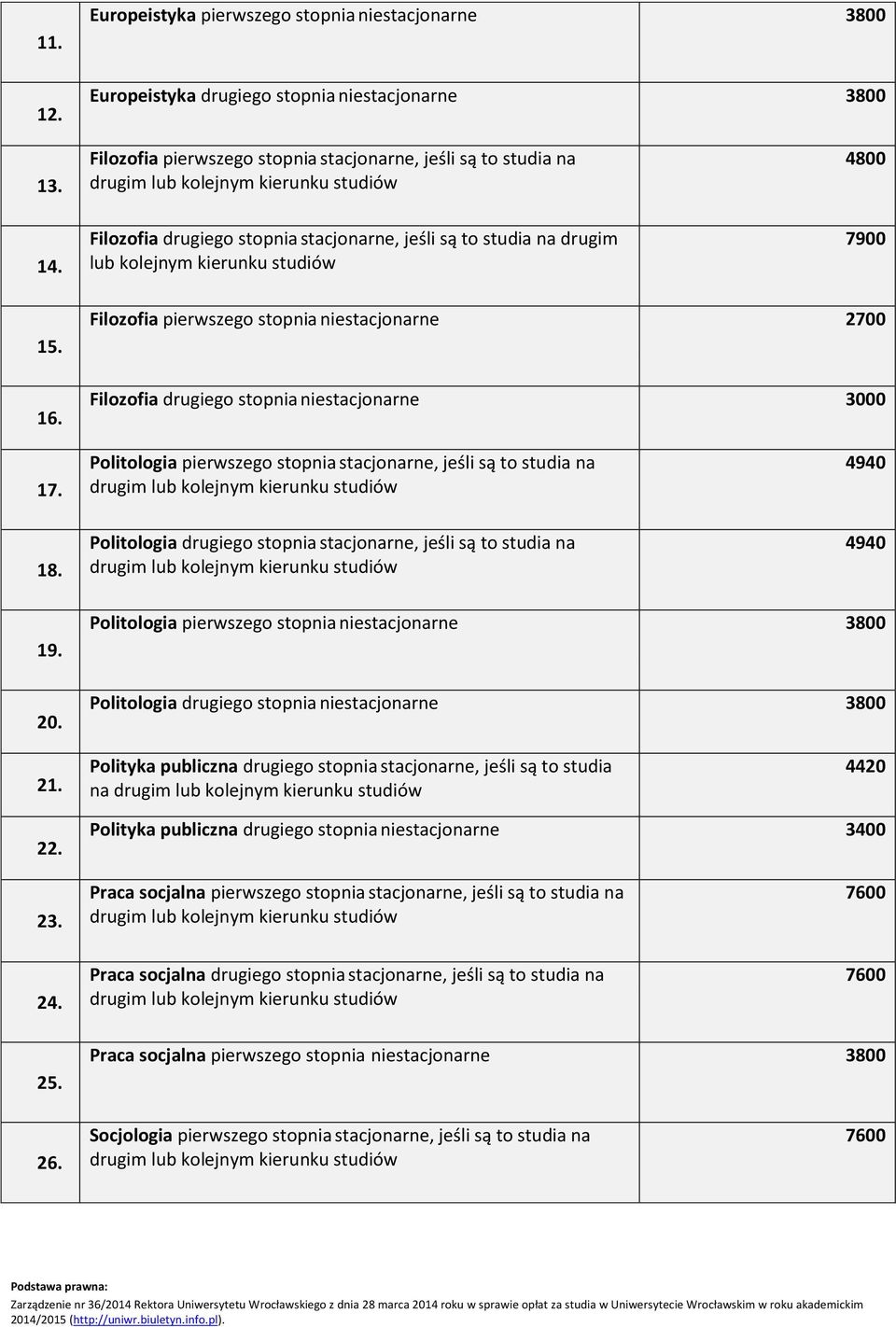 | 11. | Europeistyka pierwszego stopnia niestacjonarne | 3800 |
|---|---|---|
| 12. | Europeistyka drugiego stopnia niestacjonarne | 3800 |
| 13. | Filozofia pierwszego stopnia stacjonarne, jeśli są to studia na drugim lub kolejnym kierunku studiów | 4800 |
| 14. | Filozofia drugiego stopnia stacjonarne, jeśli są to studia na drugim lub kolejnym kierunku studiów | 7900 |
| 15. | Filozofia pierwszego stopnia niestacjonarne | 2700 |
| 16. | Filozofia drugiego stopnia niestacjonarne | 3000 |
| 17. | Politologia pierwszego stopnia stacjonarne, jeśli są to studia na drugim lub kolejnym kierunku studiów | 4940 |
| 18. | Politologia drugiego stopnia stacjonarne, jeśli są to studia na drugim lub kolejnym kierunku studiów | 4940 |
| 19. | Politologia pierwszego stopnia niestacjonarne | 3800 |
| 20. | Politologia drugiego stopnia niestacjonarne | 3800 |
| 21. | Polityka publiczna drugiego stopnia stacjonarne, jeśli są to studia na drugim lub kolejnym kierunku studiów | 4420 |
| 22. | Polityka publiczna drugiego stopnia niestacjonarne | 3400 |
| 23. | Praca socjalna pierwszego stopnia stacjonarne, jeśli są to studia na drugim lub kolejnym kierunku studiów | 7600 |
| 24. | Praca socjalna drugiego stopnia stacjonarne, jeśli są to studia na drugim lub kolejnym kierunku studiów | 7600 |
| 25. | Praca socjalna pierwszego stopnia niestacjonarne | 3800 |
| 26. | Socjologia pierwszego stopnia stacjonarne, jeśli są to studia na drugim lub kolejnym kierunku studiów | 7600 |

Podstawa prawna:
Zarządzenie nr 36/2014 Rektora Uniwersytetu Wrocławskiego z dnia 28 marca 2014 roku w sprawie opłat za studia w Uniwersytecie Wrocławskim w roku akademickim 2014/2015 (http://uniwr.biuletyn.info.pl).